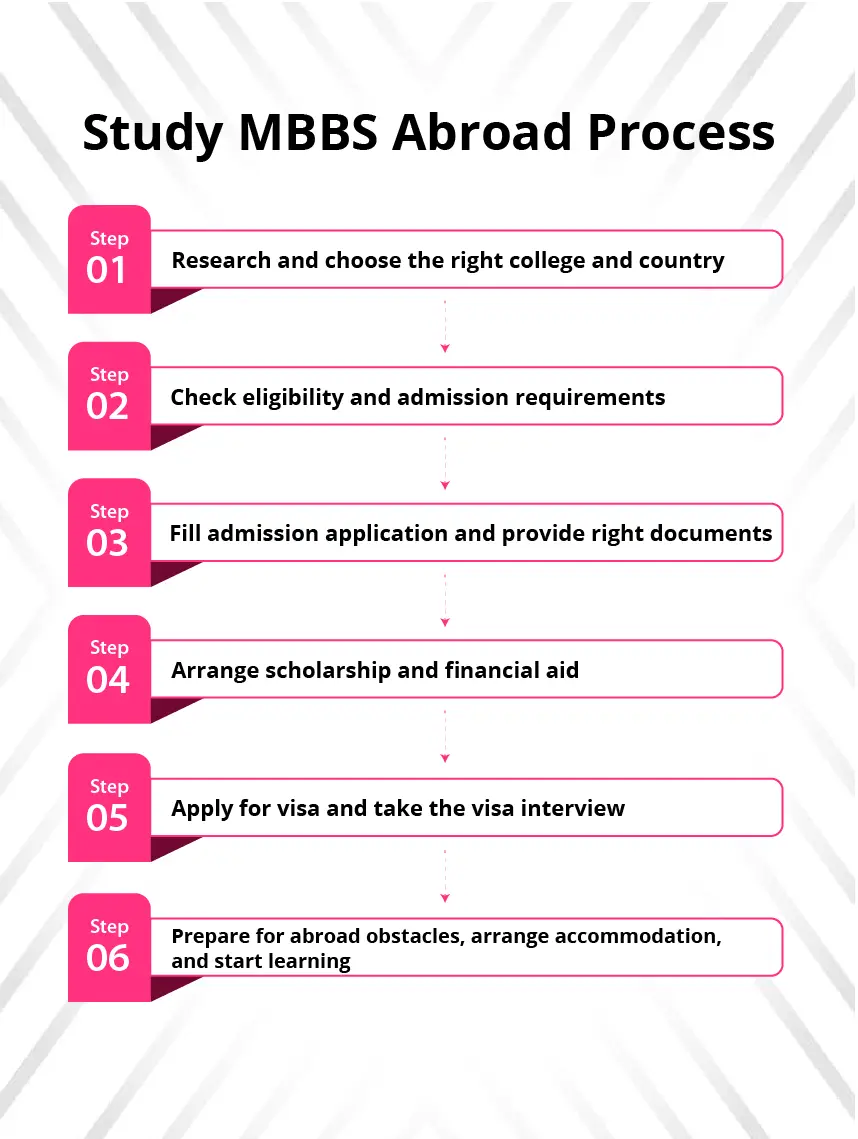 Study MBBS Abroad Process

Step 01
Research and choose the right college and country

Step 02
Check eligibility and admission requirements

Step 03
Fill admission application and provide right documents

Step 04
Arrange scholarship and financial aid

Step 05
Apply for visa and take the visa interview

Step 06
Prepare for abroad obstacles, arrange accommodation, and start learning